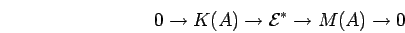 $0 \to K(A) \to \mathcal{E}^* \to M(A) \to 0$